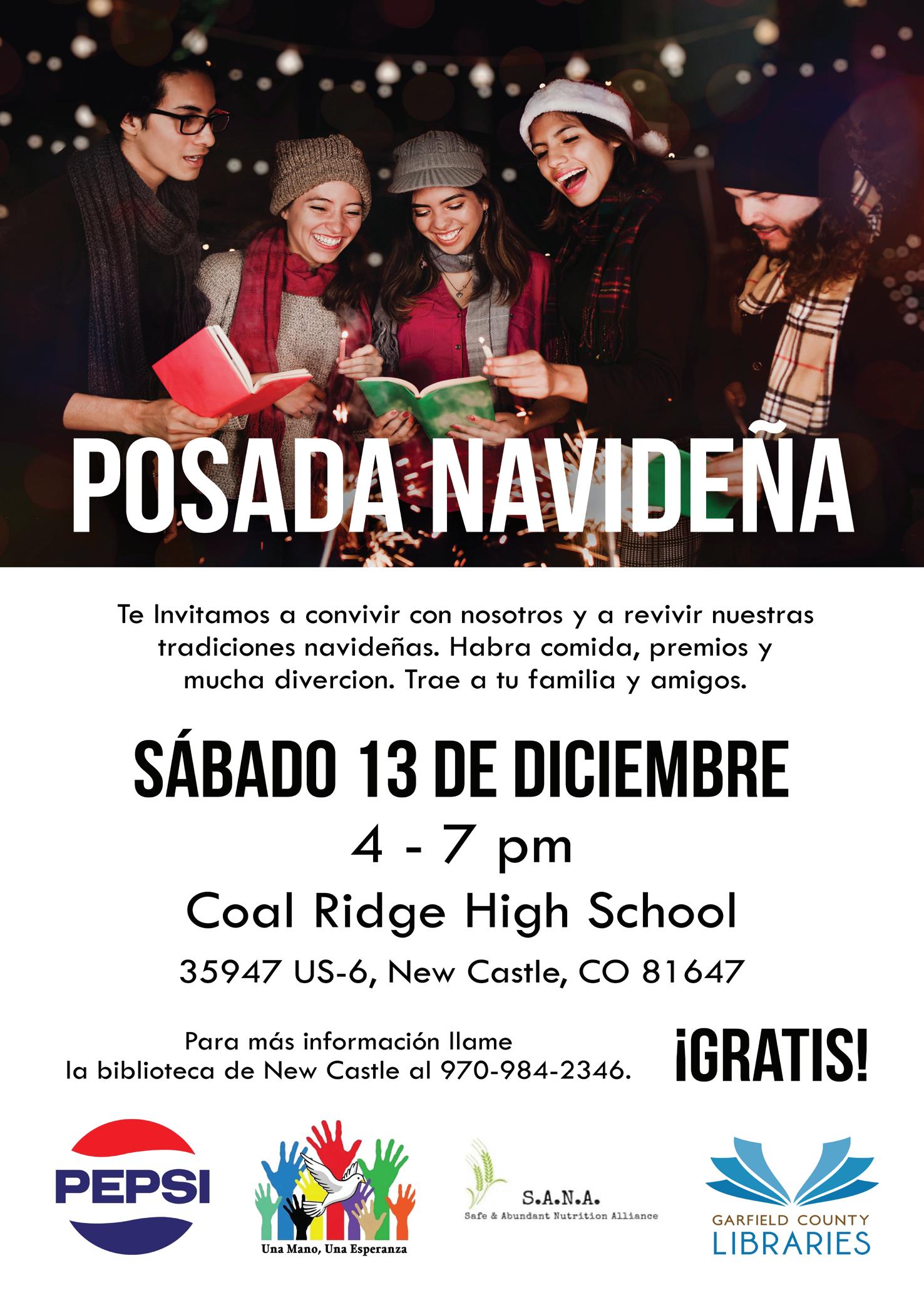 POSADA NAVIDEÑA

Te Invitamos a convivir con nosotros y a revivir nuestras tradiciones navideñas. Habra comida, premios y mucha divercion. Trae a tu familia y amigos.

SÁBADO 13 DE DICIEMBRE

4 - 7 pm

Coal Ridge High School

35947 US-6, New Castle, CO 81647

Para más información llame
la biblioteca de New Castle al 970-984-2346.

¡GRATIS!

PEPSI

Una Mano, Una Esperanza

S.A.N.A.
Safe & Abundant Nutrition Alliance

GARFIELD COUNTY
LIBRARIES